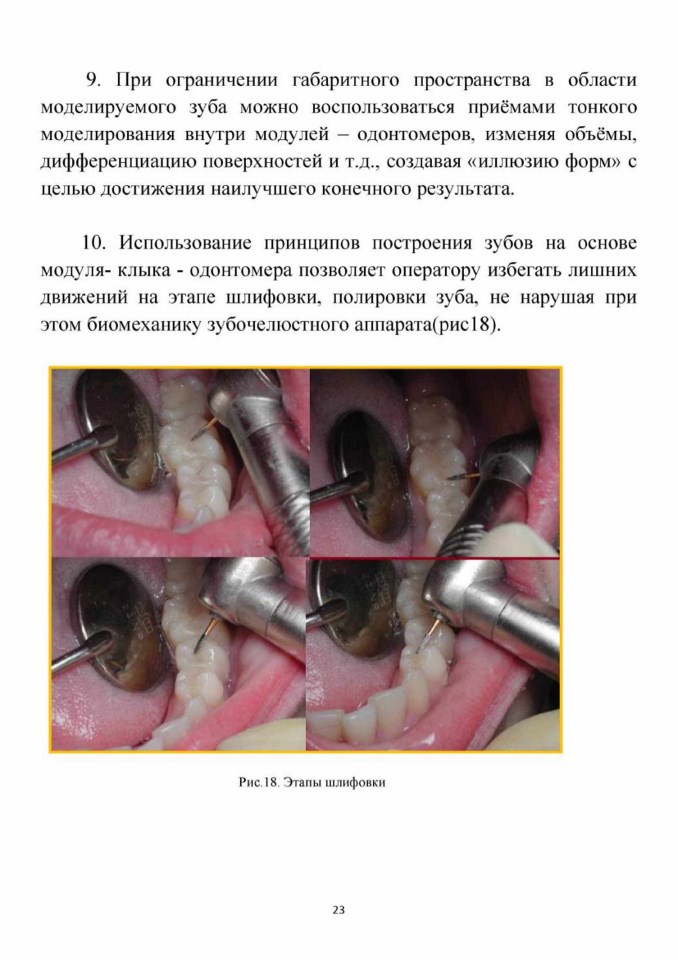 9. При ограничении габаритного пространства в области моделируемого зуба можно воспользоваться приёмами тонкого моделирования внутри модулей – одонтомеров, изменяя объёмы, дифференциацию поверхностей и т.д., создавая «иллюзию форм» с целью достижения наилучшего конечного результата.

10. Использование принципов построения зубов на основе модуля- клыка - одонтомера позволяет оператору избегать лишних движений на этапе шлифовки, полировки зуба, не нарушая при этом биомеханику зубочелюстного аппарата(рис18).

Рис.18. Этапы шлифовки

23